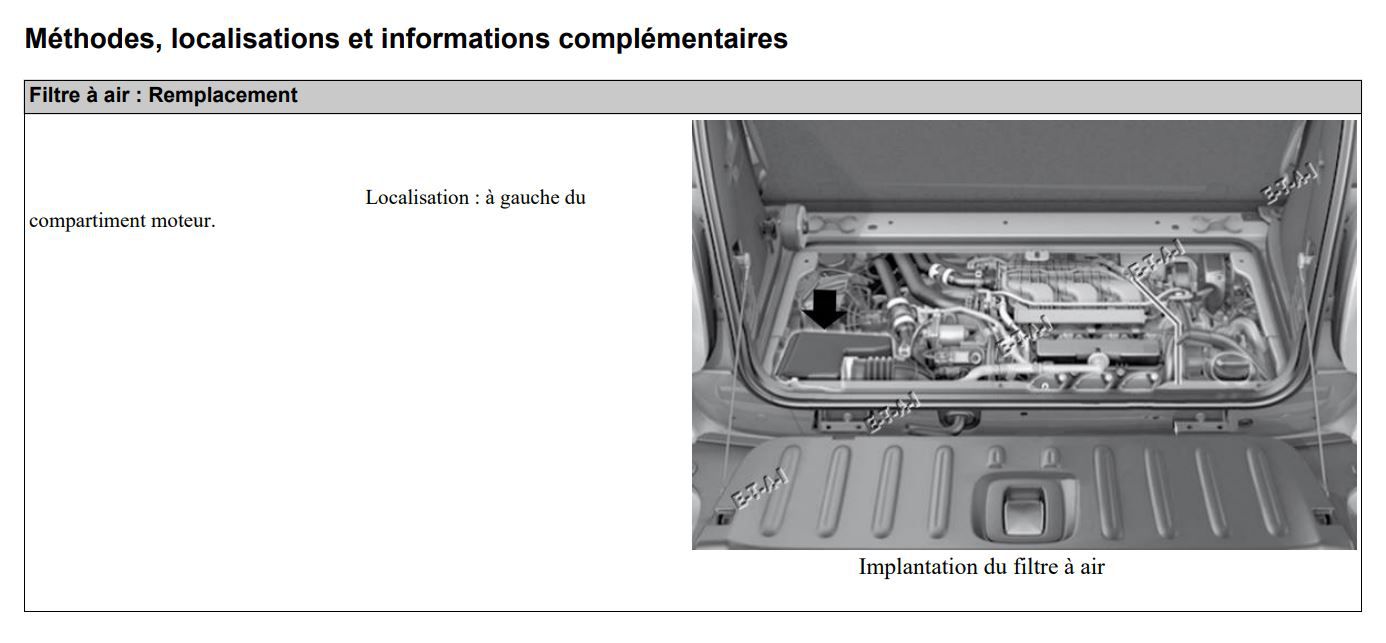 Méthodes, localisations et informations complémentaires

Filtre à air : Remplacement

Localisation : à gauche du compartiment moteur.

E-T-A-I

E-T-A-I

E-T-A-I

E-T-A-I

E-T-A-I

Implantation du filtre à air